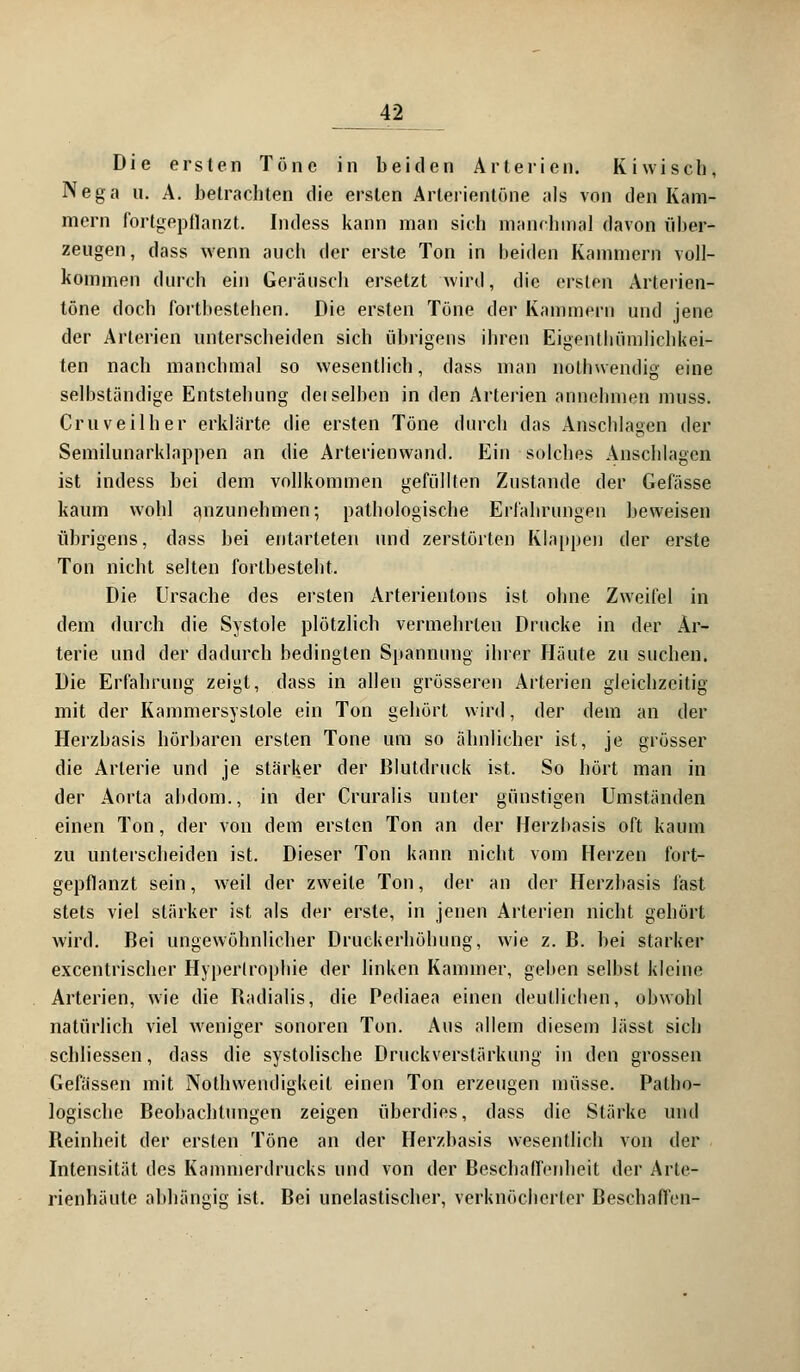 42

Die ersten Töne in beiden Arterien. Kiwisch, Nega u. A. betrachten die ersten Arterientöne als von den Kammern fortgepflanzt. Indess kann man sich manchmal davon überzeugen, dass wenn auch der erste Ton in beiden Kammern vollkommen durch ein Geräusch ersetzt wird, die ersten Arterientöne doch fortbestehen. Die ersten Töne der Kammern und jene der Arterien unterscheiden sich übrigens ihren Eigenthümlichkeiten nach manchmal so wesentlich, dass man nothwendig eine selbständige Entstehung derselben in den Arterien annehmen muss. Cruveilher erklärte die ersten Töne durch das Anschlagen der Semilunarklappen an die Arterienwand. Ein solches Anschlagen ist indess bei dem vollkommen gefüllten Zustande der Gefässe kaum wohl anzunehmen; pathologische Erfahrungen beweisen übrigens, dass bei entarteten und zerstörten Klappen der erste Ton nicht selten fortbesteht.

Die Ursache des ersten Arterientons ist ohne Zweifel in dem durch die Systole plötzlich vermehrten Drucke in der Arterie und der dadurch bedingten Spannung ihrer Häute zu suchen. Die Erfahrung zeigt, dass in allen grösseren Arterien gleichzeitig mit der Kammersystole ein Ton gehört wird, der dem an der Herzbasis hörbaren ersten Tone um so ähnlicher ist, je grösser die Arterie und je stärker der Blutdruck ist. So hört man in der Aorta abdom., in der Cruralis unter günstigen Umständen einen Ton, der von dem ersten Ton an der Herzbasis oft kaum zu unterscheiden ist. Dieser Ton kann nicht vom Herzen fortgepflanzt sein, weil der zweite Ton, der an der Herzbasis fast stets viel stärker ist als der erste, in jenen Arterien nicht gehört wird. Bei ungewöhnlicher Druckerhöhung, wie z. B. bei starker excentrischer Hypertrophie der linken Kammer, geben selbst kleine Arterien, wie die Radialis, die Pediaea einen deutlichen, obwohl natürlich viel weniger sonoren Ton. Aus allem diesem lässt sich schliessen, dass die systolische Druckverstärkung in den grossen Gefässen mit Nothwendigkeit einen Ton erzeugen müsse. Pathologische Beobachtungen zeigen überdies, dass die Stärke und Reinheit der ersten Töne an der Herzbasis wesentlich von der Intensität des Kammerdrucks und von der Beschaffenheit der Arterienhäute abhängig ist. Bei unelastischer, verknöcherter Beschaffen-